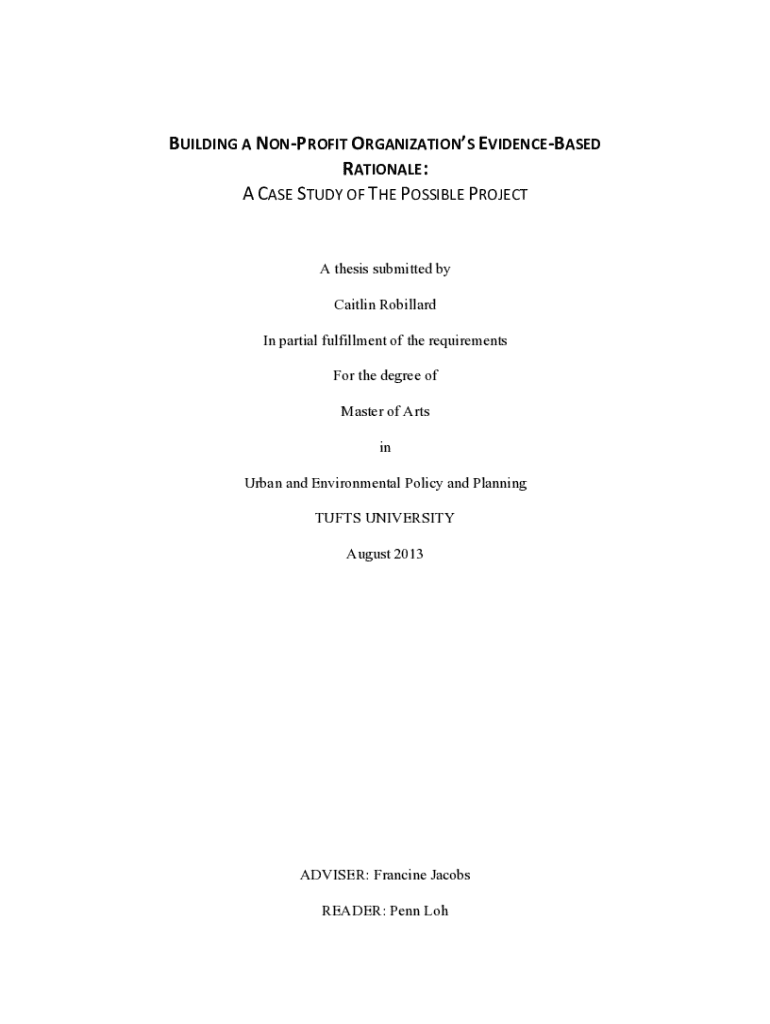 BUILDING A NON-PROFIT ORGANIZATION'S EVIDENCE-BASED RATIONALE:
A CASE STUDY OF THE POSSIBLE PROJECT

A thesis submitted by

Caitlin Robillard

In partial fulfillment of the requirements

For the degree of

Master of Arts

in

Urban and Environmental Policy and Planning

TUFTS UNIVERSITY

August 2013

ADVISER: Francine Jacobs

READER: Penn Loh